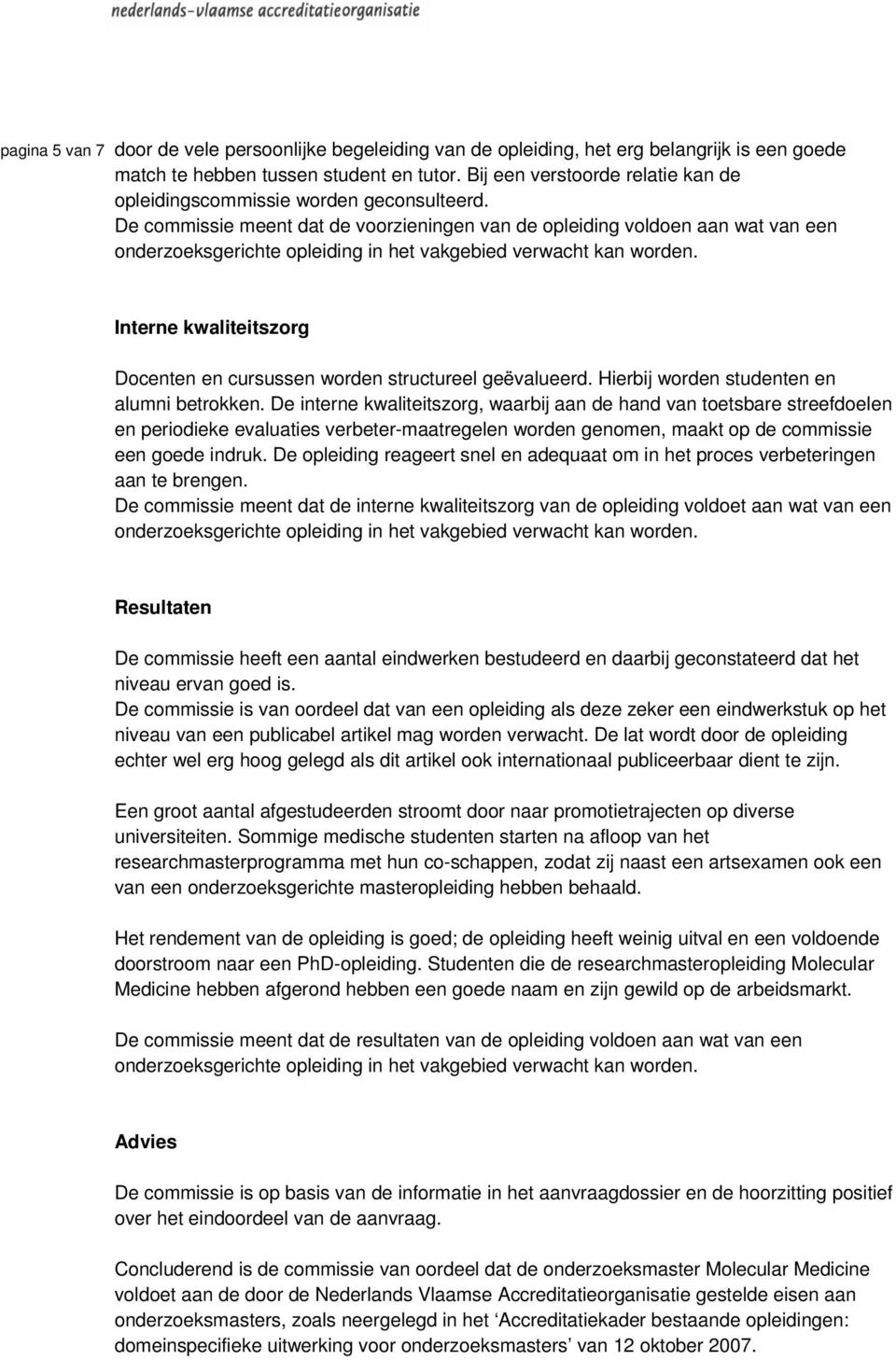 nederlands-vlaamse accreditatieorganisatie

pagina 5 van 7

door de vele persoonlijke begeleiding van de opleiding, het erg belangrijk is een goede match te hebben tussen student en tutor. Bij een verstoorde relatie kan de opleidingscommissie worden geconsulteerd.
De commissie meent dat de voorzieningen van de opleiding voldoen aan wat van een onderzoeksgerichte opleiding in het vakgebied verwacht kan worden.

Interne kwaliteitszorg

Docenten en cursussen worden structureel geëvalueerd. Hierbij worden studenten en alumni betrokken. De interne kwaliteitszorg, waarbij aan de hand van toetsbare streefdoelen en periodieke evaluaties verbeter-maatregelen worden genomen, maakt op de commissie een goede indruk. De opleiding reageert snel en adequaat om in het proces verbeteringen aan te brengen.
De commissie meent dat de interne kwaliteitszorg van de opleiding voldoet aan wat van een onderzoeksgerichte opleiding in het vakgebied verwacht kan worden.

Resultaten

De commissie heeft een aantal eindwerken bestudeerd en daarbij geconstateerd dat het niveau ervan goed is.
De commissie is van oordeel dat van een opleiding als deze zeker een eindwerkstuk op het niveau van een publicabel artikel mag worden verwacht. De lat wordt door de opleiding echter wel erg hoog gelegd als dit artikel ook internationaal publiceerbaar dient te zijn.

Een groot aantal afgestudeerden stroomt door naar promotietrajecten op diverse universiteiten. Sommige medische studenten starten na afloop van het researchmasterprogramma met hun co-schappen, zodat zij naast een artsexamen ook een van een onderzoeksgerichte masteropleiding hebben behaald.

Het rendement van de opleiding is goed; de opleiding heeft weinig uitval en een voldoende doorstroom naar een PhD-opleiding. Studenten die de researchmasteropleiding Molecular Medicine hebben afgerond hebben een goede naam en zijn gewild op de arbeidsmarkt.

De commissie meent dat de resultaten van de opleiding voldoen aan wat van een onderzoeksgerichte opleiding in het vakgebied verwacht kan worden.

Advies

De commissie is op basis van de informatie in het aanvraagdossier en de hoorzitting positief over het eindoordeel van de aanvraag.

Concluderend is de commissie van oordeel dat de onderzoeksmaster Molecular Medicine voldoet aan de door de Nederlands Vlaamse Accreditatieorganisatie gestelde eisen aan onderzoeksmasters, zoals neergelegd in het ‘Accreditatiekader bestaande opleidingen: domeinspecifieke uitwerking voor onderzoeksmasters’ van 12 oktober 2007.